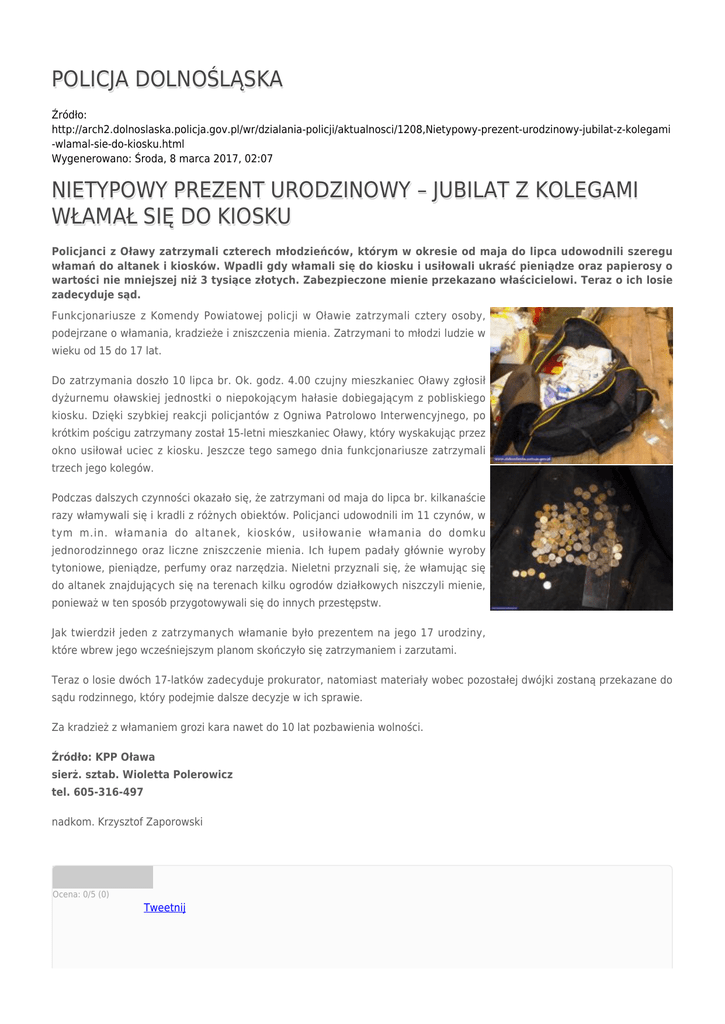 POLICJA DOLNOŚLĄSKA

Źródło:
http://arch2.dolnoslaska.policja.gov.pl/wr/dzialania-policji/aktualnosci/1208,Nietypowy-prezent-urodzinowy-jubilat-z-kolegami-wlamal-sie-do-kiosku.html
Wygenerowano: Środa, 8 marca 2017, 02:07

NIETYPOWY PREZENT URODZINOWY – JUBILAT Z KOLEGAMI WŁAMAŁ SIĘ DO KIOSKU

Policjanci z Oławy zatrzymali czterech młodzieńców, którym w okresie od maja do lipca udowodnili szeregu włamań do altanek i kiosków. Wpadli gdy włamali się do kiosku i usiłowali ukraść pieniądze oraz papierosy o wartości nie mniejszej niż 3 tysiące złotych. Zabezpieczone mienie przekazano właścicielowi. Teraz o ich losie zadecyduje sąd.

Funkcjonariusze z Komendy Powiatowej policji w Oławie zatrzymali cztery osoby, podejrzane o włamania, kradzieże i zniszczenia mienia. Zatrzymani to młodzi ludzie w wieku od 15 do 17 lat.

Do zatrzymania doszło 10 lipca br. Ok. godz. 4.00 czujny mieszkaniec Oławy zgłosił dyżurnemu oławskiej jednostki o niepokojącym hałasie dobiegającym z pobliskiego kiosku. Dzięki szybkiej reakcji policjantów z Ogniwa Patrolowo Interwencyjnego, po krótkim pościgu zatrzymany został 15-letni mieszkaniec Oławy, który wyskakując przez okno usiłował uciec z kiosku. Jeszcze tego samego dnia funkcjonariusze zatrzymali trzech jego kolegów.

Podczas dalszych czynności okazało się, że zatrzymani od maja do lipca br. kilkanaście razy włamywali się i kradli z różnych obiektów. Policjanci udowodnili im 11 czynów, w tym m.in. włamania do altanek, kiosków, usiłowanie włamania do domku jednorodzinnego oraz liczne zniszczenie mienia. Ich łupem padały głównie wyroby tytoniowe, pieniądze, perfumy oraz narzędzia. Nieletni przyznali się, że włamując się do altanek znajdujących się na terenach kilku ogrodów działkowych niszczyli mienie, ponieważ w ten sposób przygotowywali się do innych przestępstw.

Jak twierdził jeden z zatrzymanych włamanie było prezentem na jego 17 urodziny, które wbrew jego wcześniejszym planom skończyło się zatrzymaniem i zarzutami.

Teraz o losie dwóch 17-latków zadecyduje prokurator, natomiast materiały wobec pozostałej dwójki zostaną przekazane do sądu rodzinnego, który podejmie dalsze decyzje w ich sprawie.

Za kradzież z włamaniem grozi kara nawet do 10 lat pozbawienia wolności.

Źródło: KPP Oława
sierż. sztab. Wioletta Polerowicz
tel. 605-316-497

nadkom. Krzysztof Zaporowski

Ocena: 0/5 (0)
Tweetnij